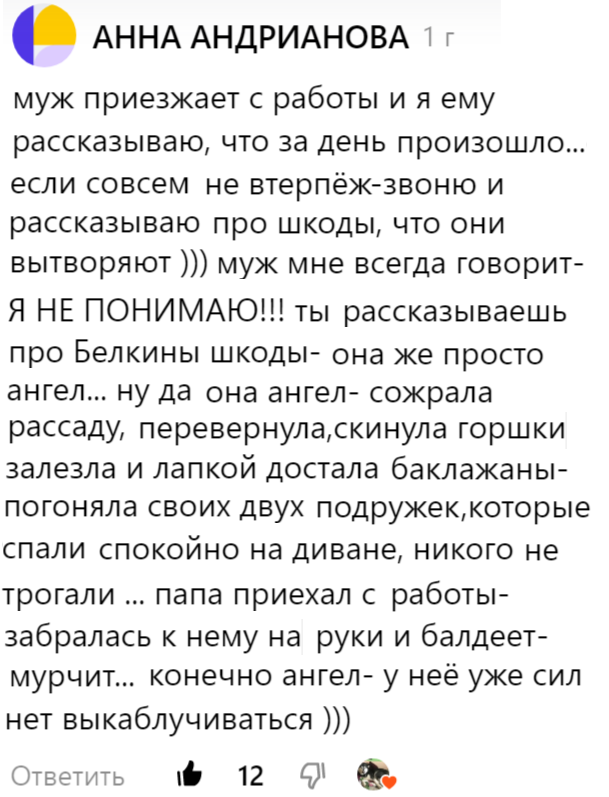 АННА АНДРИАНОВА 1 г

муж приезжает с работы и я ему рассказываю, что за день произошло... если совсем не втерпёж-звоню и рассказываю про шкоды, что они вытворяют ))) муж мне всегда говорит- Я НЕ ПОНИМАЮ!!! ты рассказываешь про Белкины шкоды- она же просто ангел... ну да она ангел- сожрала рассаду, перевернула,скинула горшки залезла и лапкой достала баклажаны- погоняла своих двух подружек,которые спали спокойно на диване, никого не трогали ... папа приехал с работы- забралась к нему на руки и балдеет- мурчит... конечно ангел- у неё уже сил нет выкаблучиваться )))

Ответить 12